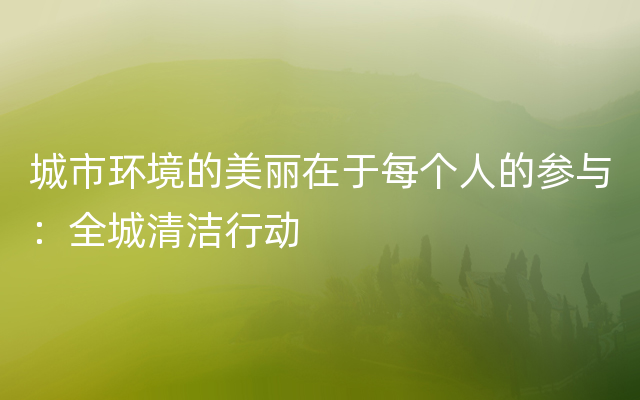 城市环境的美丽在于每个人的参与：全城清洁行动